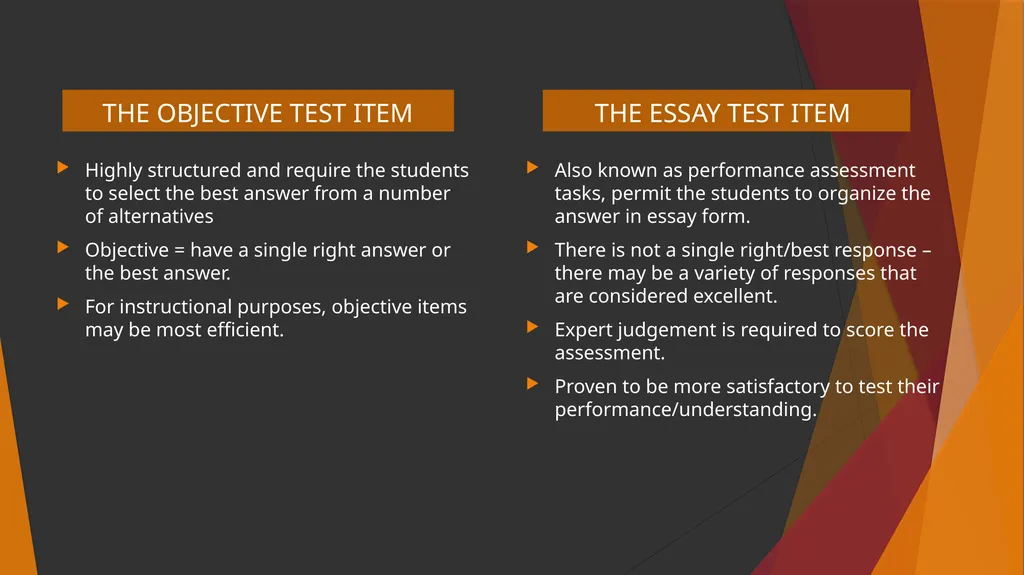 THE OBJECTIVE TEST ITEM

Highly structured and require the students to select the best answer from a number of alternatives

Objective = have a single right answer or the best answer.

For instructional purposes, objective items may be most efficient.

THE ESSAY TEST ITEM

Also known as performance assessment tasks, permit the students to organize the answer in essay form.

There is not a single right/best response – there may be a variety of responses that are considered excellent.

Expert judgement is required to score the assessment.

Proven to be more satisfactory to test their performance/understanding.